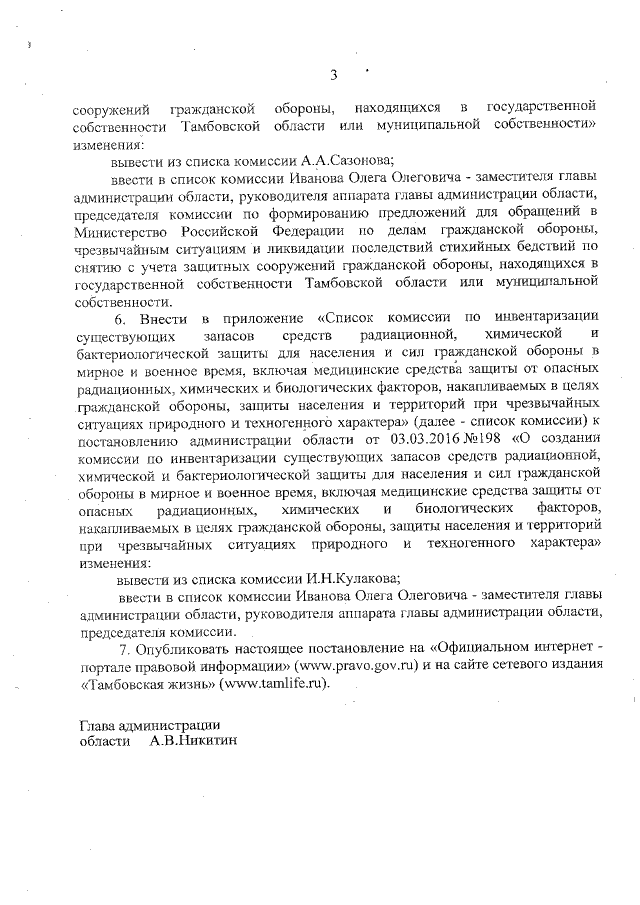 3

сооружений гражданской обороны, находящихся в государственной собственности Тамбовской области или муниципальной собственности» изменения:

вывести из списка комиссии А.А.Сазонова;

ввести в список комиссии Иванова Олега Олеговича - заместителя главы администрации области, руководителя аппарата главы администрации области, председателя комиссии по формированию предложений для обращений в Министерство Российской Федерации по делам гражданской обороны, чрезвычайным ситуациям и ликвидации последствий стихийных бедствий по снятию с учета защитных сооружений гражданской обороны, находящихся в государственной собственности Тамбовской области или муниципальной собственности.

6. Внести в приложение «Список комиссии по инвентаризации существующих запасов средств радиационной, химической и бактериологической защиты для населения и сил гражданской обороны в мирное и военное время, включая медицинские средства защиты от опасных радиационных, химических и биологических факторов, накапливаемых в целях гражданской обороны, защиты населения и территорий при чрезвычайных ситуациях природного и техногенного характера» (далее - список комиссии) к постановлению администрации области от 03.03.2016 №198 «О создании комиссии по инвентаризации существующих запасов средств радиационной, химической и бактериологической защиты для населения и сил гражданской обороны в мирное и военное время, включая медицинские средства защиты от опасных радиационных, химических и биологических факторов, накапливаемых в целях гражданской обороны, защиты населения и территорий при чрезвычайных ситуациях природного и техногенного характера» изменения:

вывести из списка комиссии И.Н.Кулакова;

ввести в список комиссии Иванова Олега Олеговича - заместителя главы администрации области, руководителя аппарата главы администрации области, председателя комиссии.

7. Опубликовать настоящее постановление на «Официальном интернет - портале правовой информации» (www.pravo.gov.ru) и на сайте сетевого издания «Тамбовская жизнь» (www.tamlife.ru).

Глава администрации
области А.В.Никитин